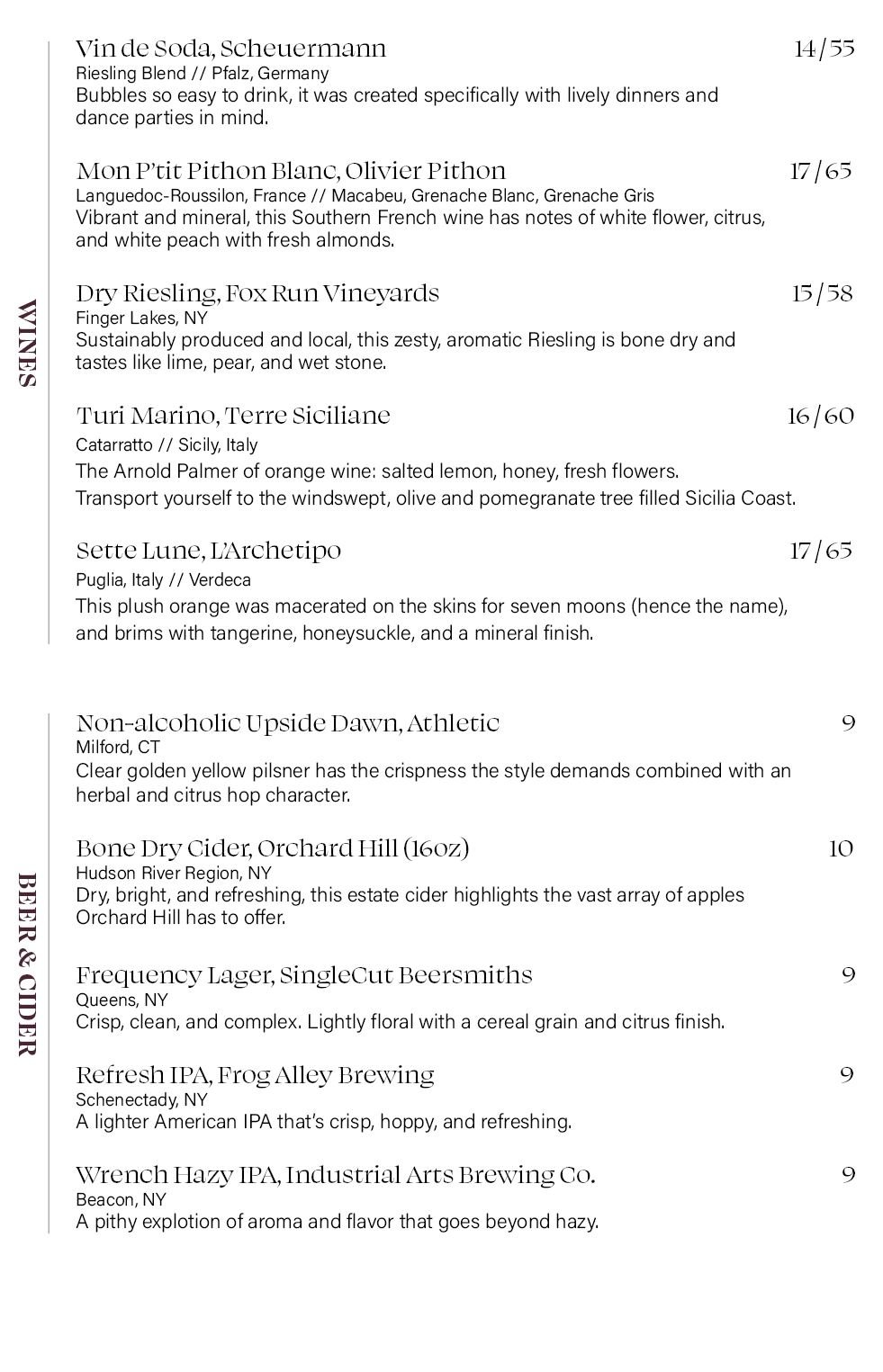 WINES

Vin de Soda, Scheuermann 14/55
Riesling Blend // Pfalz, Germany
Bubbles so easy to drink, it was created specifically with lively dinners and dance parties in mind.

Mon P'tit Pithon Blanc, Olivier Pithon 17/65
Languedoc-Roussilon, France // Macabeu, Grenache Blanc, Grenache Gris
Vibrant and mineral, this Southern French wine has notes of white flower, citrus, and white peach with fresh almonds.

Dry Riesling, Fox Run Vineyards 15/58
Finger Lakes, NY
Sustainably produced and local, this zesty, aromatic Riesling is bone dry and tastes like lime, pear, and wet stone.

Turi Marino, Terre Siciliane 16/60
Catarratto // Sicily, Italy
The Arnold Palmer of orange wine: salted lemon, honey, fresh flowers.
Transport yourself to the windswept, olive and pomegranate tree filled Sicilia Coast.

Sette Lune, L'Archetipo 17/65
Puglia, Italy // Verdeca
This plush orange was macerated on the skins for seven moons (hence the name), and brims with tangerine, honeysuckle, and a mineral finish.

BEER & CIDER

Non-alcoholic Upside Dawn, Athletic 9
Milford, CT
Clear golden yellow pilsner has the crispness the style demands combined with an herbal and citrus hop character.

Bone Dry Cider, Orchard Hill (16oz) 10
Hudson River Region, NY
Dry, bright, and refreshing, this estate cider highlights the vast array of apples Orchard Hill has to offer.

Frequency Lager, SingleCut Beersmiths 9
Queens, NY
Crisp, clean, and complex. Lightly floral with a cereal grain and citrus finish.

Refresh IPA, Frog Alley Brewing 9
Schenectady, NY
A lighter American IPA that's crisp, hoppy, and refreshing.

Wrench Hazy IPA, Industrial Arts Brewing Co. 9
Beacon, NY
A pithy explotion of aroma and flavor that goes beyond hazy.